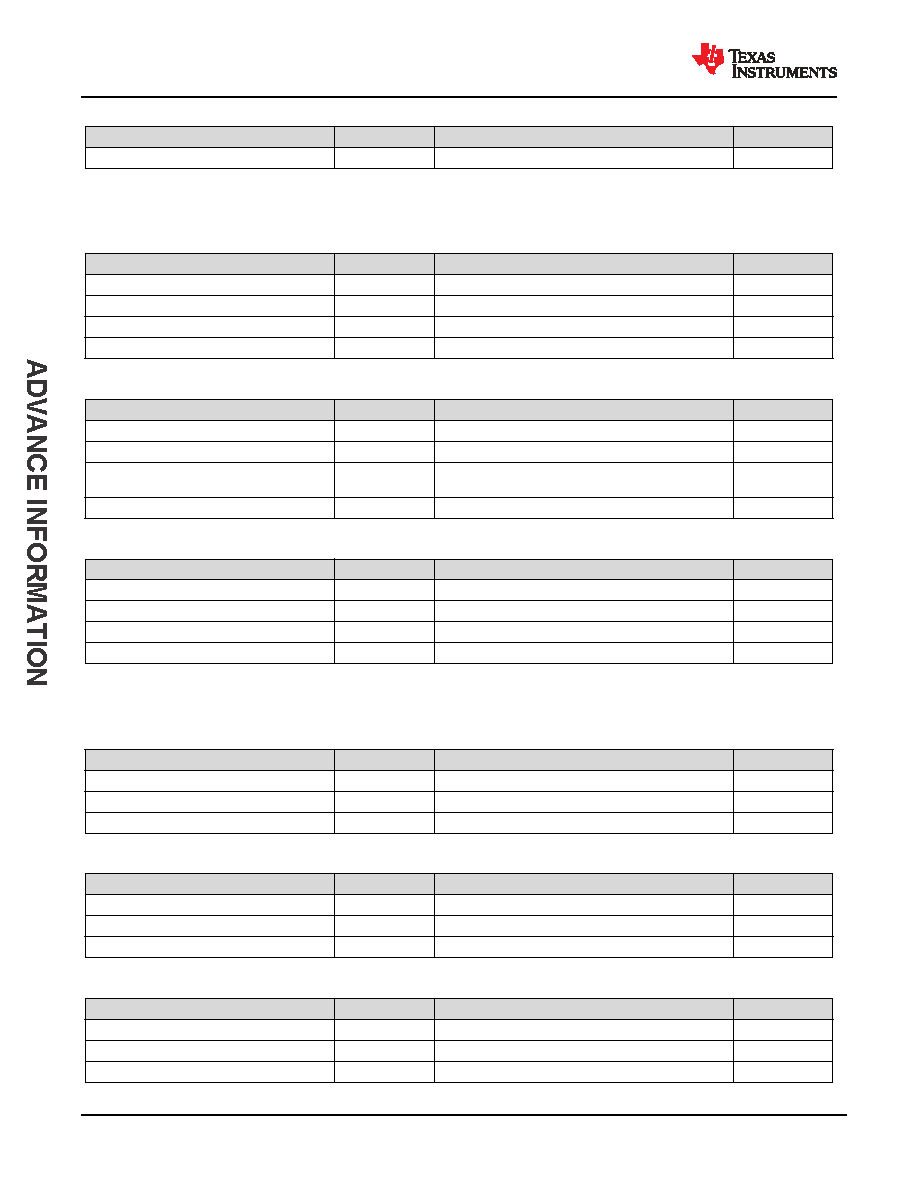 TEXAS INSTRUMENTS

ADVANCE INFORMATION